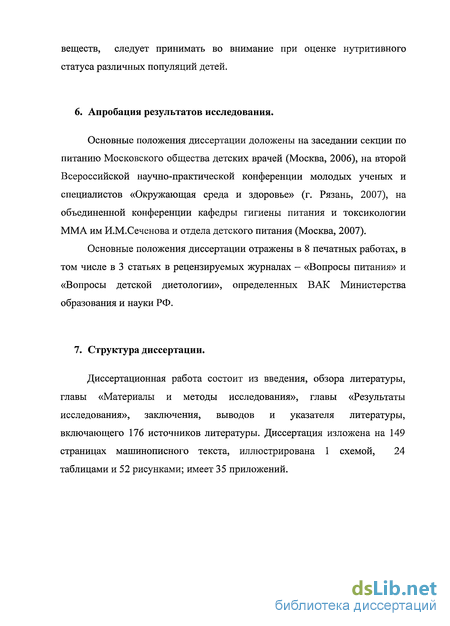 веществ, следует принимать во внимание при оценке нутритивного статуса различных популяций детей.

6. Апробация результатов исследования.

Основные положения диссертации доложены на заседании секции по питанию Московского общества детских врачей (Москва, 2006), на второй Всероссийской научно-практической конференции молодых ученых и специалистов «Окружающая среда и здоровье» (г. Рязань, 2007), на объединенной конференции кафедры гигиены питания и токсикологии ММА им И.М.Сеченова и отдела детского питания (Москва, 2007).

Основные положения диссертации отражены в 8 печатных работах, в том числе в 3 статьях в рецензируемых журналах – «Вопросы питания» и «Вопросы детской диетологии», определенных ВАК Министерства образования и науки РФ.

7. Структура диссертации.

Диссертационная работа состоит из введения, обзора литературы, главы «Материалы и методы исследования», главы «Результаты исследования», заключения, выводов и указателя литературы, включающего 176 источников литературы. Диссертация изложена на 149 страницах машинописного текста, иллюстрирована 1 схемой, 24 таблицами и 52 рисунками; имеет 35 приложений.

dsLib.net
библиотека диссертаций